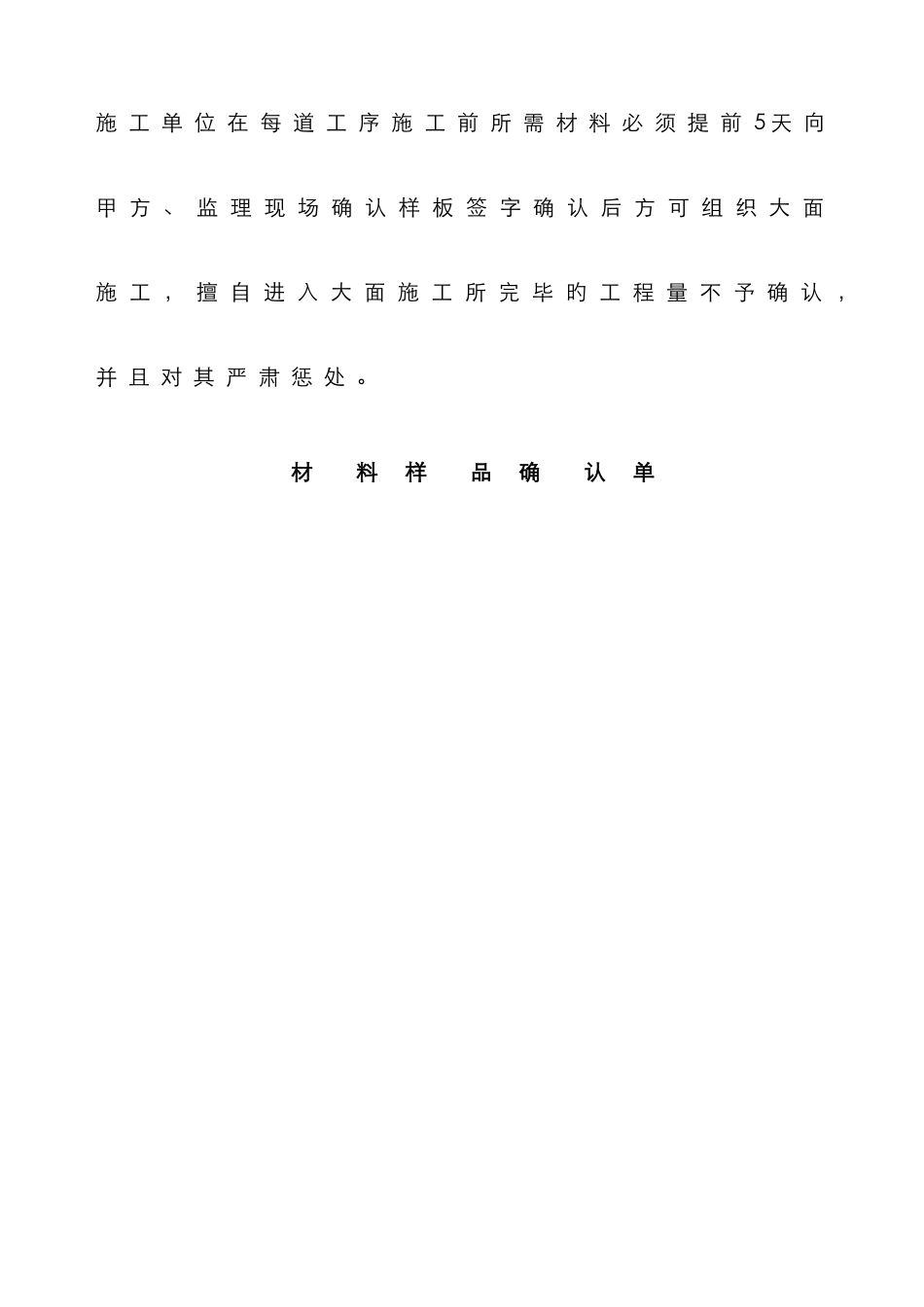 施工单位在每道工序施工前所需材料必须提前5天向甲方、监理现场确认样板签字确认后方可组织大面施工，擅自进入大面施工所完毕旳工程量不予确认，并且对其严肃惩处。

材料样品确认单